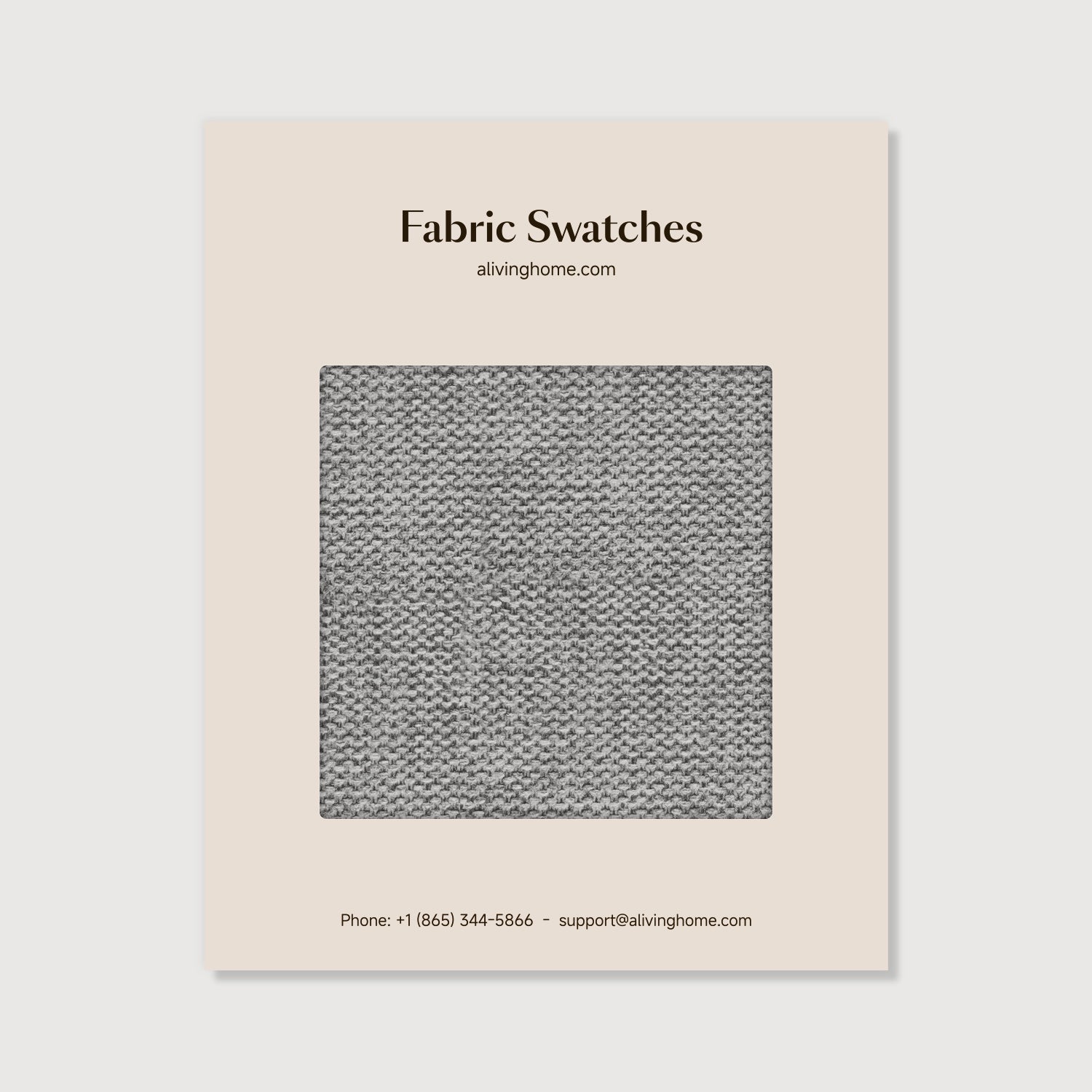 Fabric Swatches

alivinghome.com

Phone: +1 (865) 344-5866 - support@alivinghome.com